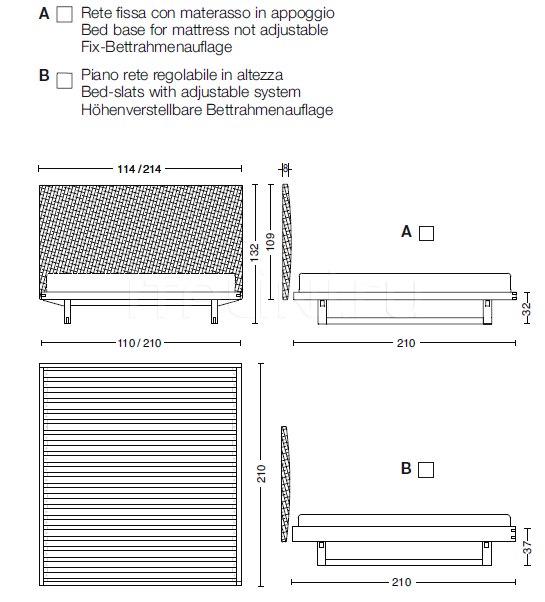 A Rete fissa con materasso in appoggio
Bed base for mattress not adjustable
Fix-Bettrahmenauflage

B Piano rete regolabile in altezza
Bed-slats with adjustable system
Höhenverstellbare Bettrahmenauflage

114 / 214
8
132
109
A
32
110 / 210
210
210
B
37
210